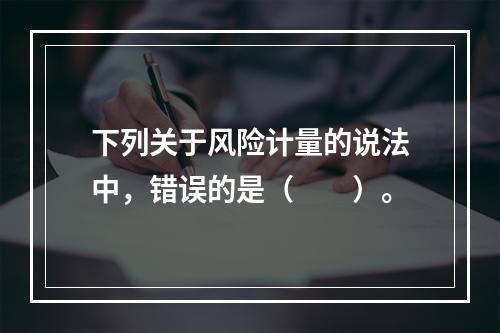 下列关于风险计量的说法中，错误的是（　　）。